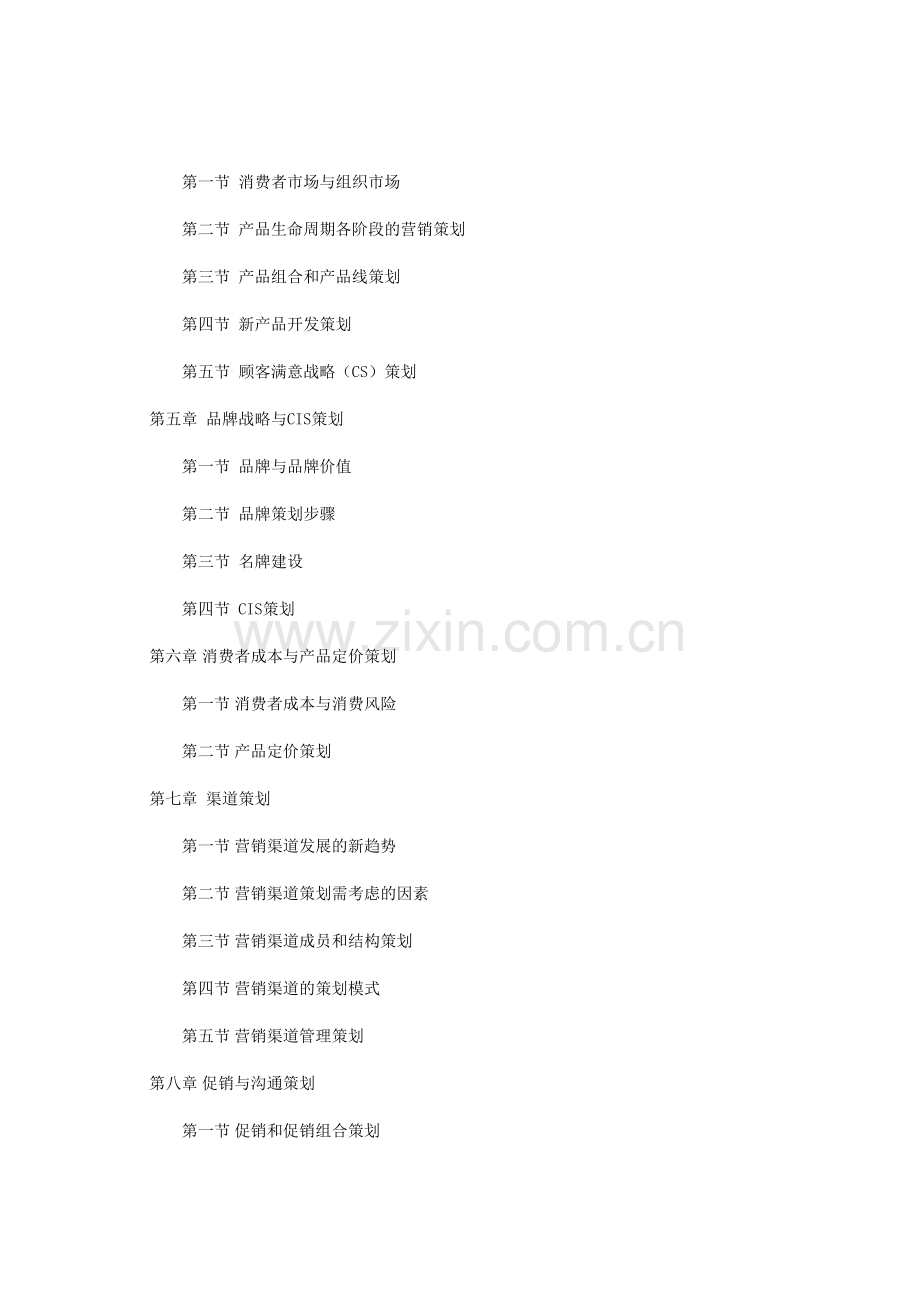 第一节 消费者市场与组织市场

第二节 产品生命周期各阶段的营销策划

第三节 产品组合和产品线策划

第四节 新产品开发策划

第五节 顾客满意战略（CS）策划

第五章 品牌战略与CIS策划

第一节 品牌与品牌价值

第二节 品牌策划步骤

第三节 名牌建设

第四节 CIS策划

www.zixin.com.cn

第六章 消费者成本与产品定价策划

第一节 消费者成本与消费风险

第二节 产品定价策划

第七章 渠道策划

第一节 营销渠道发展的新趋势

第二节 营销渠道策划需考虑的因素

第三节 营销渠道成员和结构策划

第四节 营销渠道的策划模式

第五节 营销渠道管理策划

第八章 促销与沟通策划

第一节 促销和促销组合策划